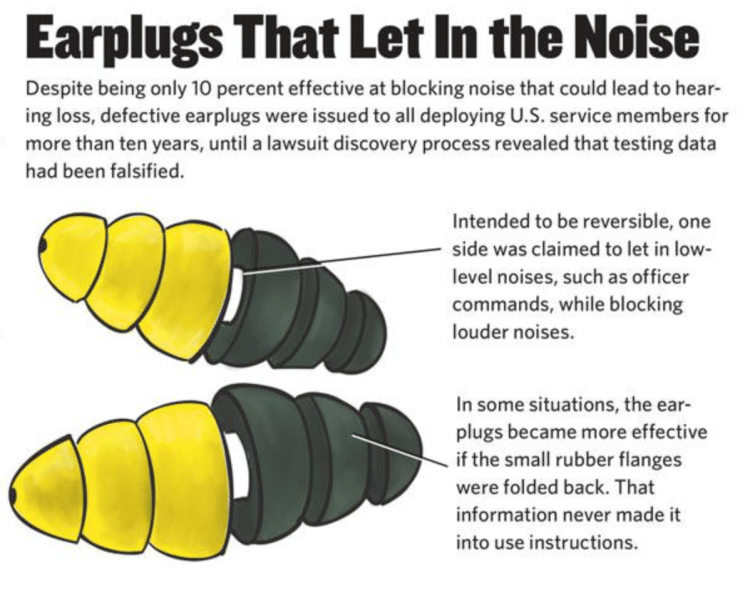 Earplugs That Let In the Noise

Despite being only 10 percent effective at blocking noise that could lead to hearing loss, defective earplugs were issued to all deploying U.S. service members for more than ten years, until a lawsuit discovery process revealed that testing data had been falsified.

Intended to be reversible, one side was claimed to let in low-level noises, such as officer commands, while blocking louder noises.

In some situations, the earplugs became more effective if the small rubber flanges were folded back. That information never made it into use instructions.